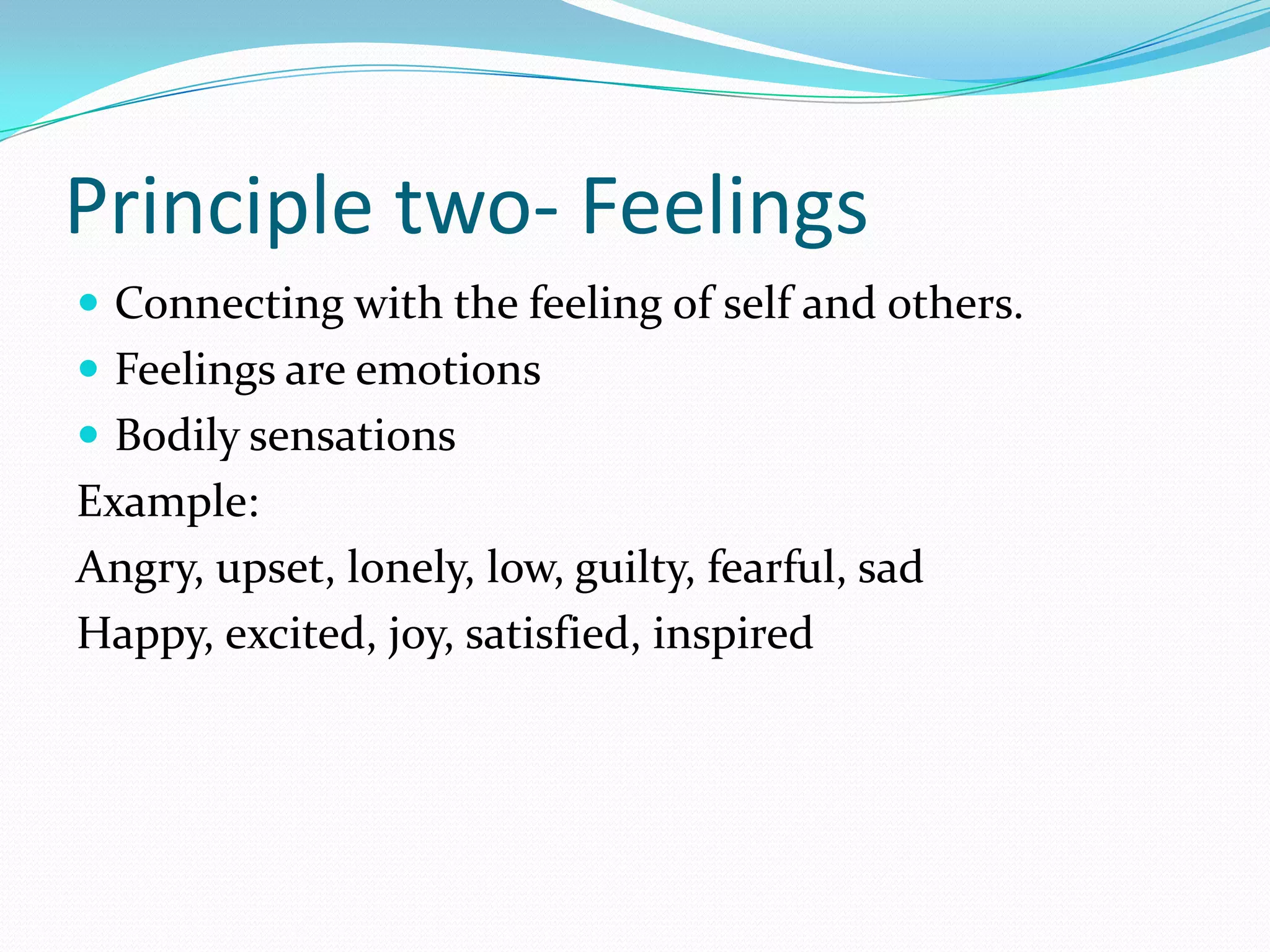 Principle two- Feelings

- Connecting with the feeling of self and others.
- Feelings are emotions
- Bodily sensations

Example:

Angry, upset, lonely, low, guilty, fearful, sad

Happy, excited, joy, satisfied, inspired